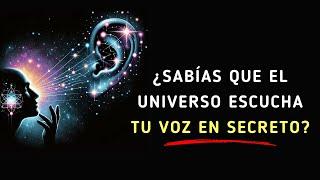 ¿SABÍAS QUE EL UNIVERSO ESCUCHA TU VOZ EN SECRETO?